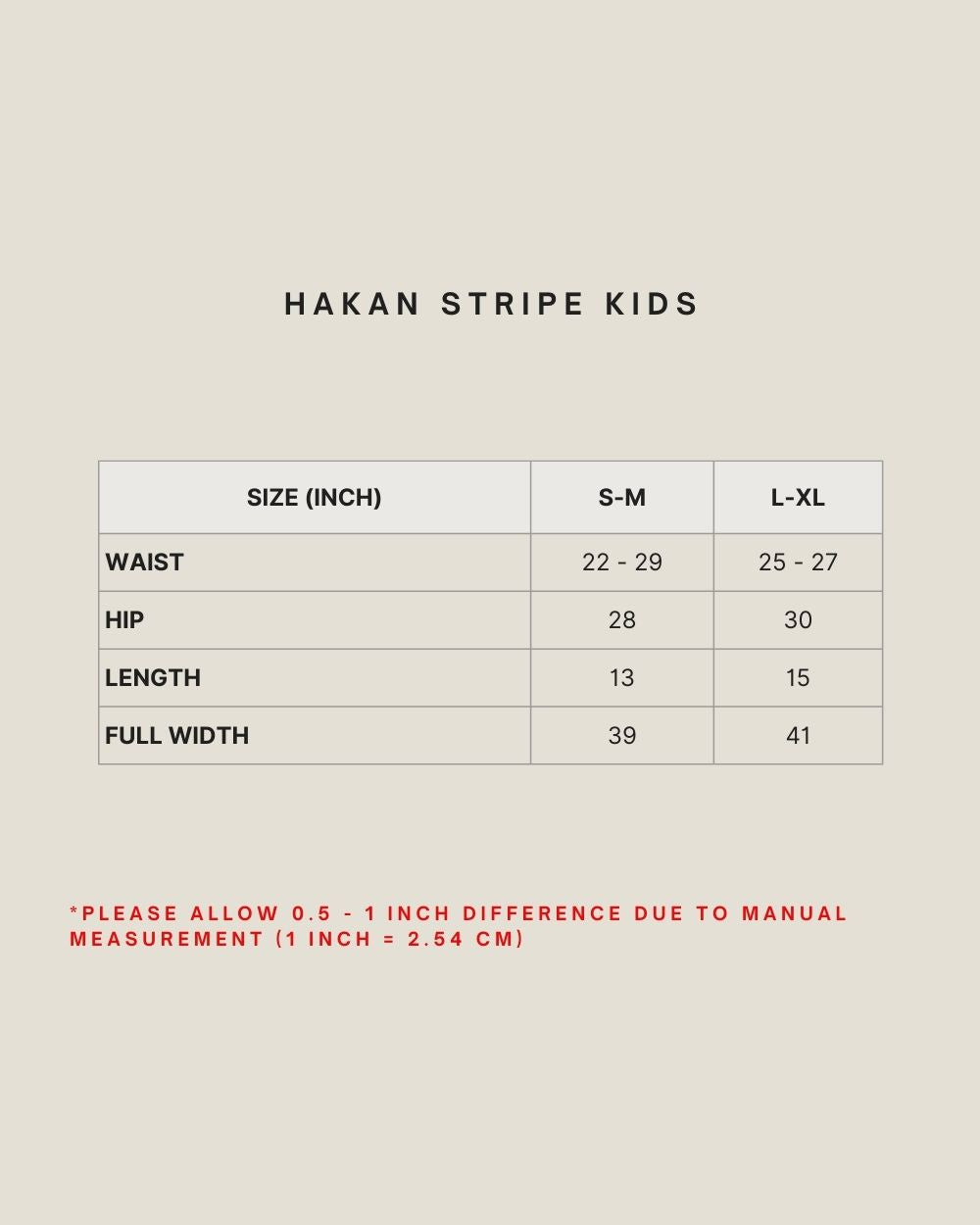 HAKAN STRIPE KIDS

| SIZE (INCH) | S-M | L-XL |
|---|---|---|
| WAIST | 22 - 29 | 25 - 27 |
| HIP | 28 | 30 |
| LENGTH | 13 | 15 |
| FULL WIDTH | 39 | 41 |

*PLEASE ALLOW 0.5 - 1 INCH DIFFERENCE DUE TO MANUAL MEASUREMENT (1 INCH = 2.54 CM)